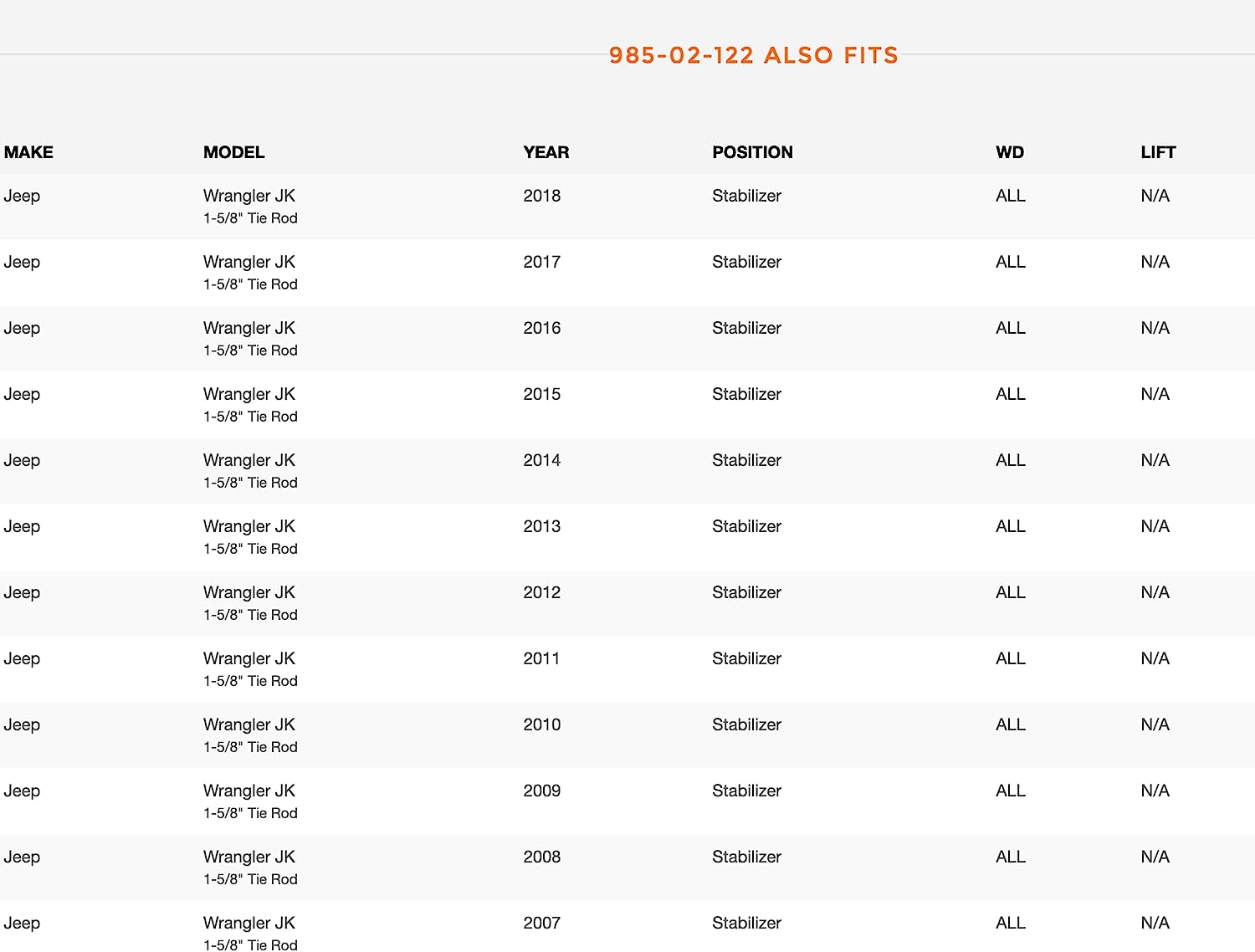 985-02-122 ALSO FITS

| MAKE | MODEL | YEAR | POSITION | WD | LIFT |
|---|---|---|---|---|---|
| Jeep | Wrangler JK 1-5/8" Tie Rod | 2018 | Stabilizer | ALL | N/A |
| Jeep | Wrangler JK 1-5/8" Tie Rod | 2017 | Stabilizer | ALL | N/A |
| Jeep | Wrangler JK 1-5/8" Tie Rod | 2016 | Stabilizer | ALL | N/A |
| Jeep | Wrangler JK 1-5/8" Tie Rod | 2015 | Stabilizer | ALL | N/A |
| Jeep | Wrangler JK 1-5/8" Tie Rod | 2014 | Stabilizer | ALL | N/A |
| Jeep | Wrangler JK 1-5/8" Tie Rod | 2013 | Stabilizer | ALL | N/A |
| Jeep | Wrangler JK 1-5/8" Tie Rod | 2012 | Stabilizer | ALL | N/A |
| Jeep | Wrangler JK 1-5/8" Tie Rod | 2011 | Stabilizer | ALL | N/A |
| Jeep | Wrangler JK 1-5/8" Tie Rod | 2010 | Stabilizer | ALL | N/A |
| Jeep | Wrangler JK 1-5/8" Tie Rod | 2009 | Stabilizer | ALL | N/A |
| Jeep | Wrangler JK 1-5/8" Tie Rod | 2008 | Stabilizer | ALL | N/A |
| Jeep | Wrangler JK 1-5/8" Tie Rod | 2007 | Stabilizer | ALL | N/A |